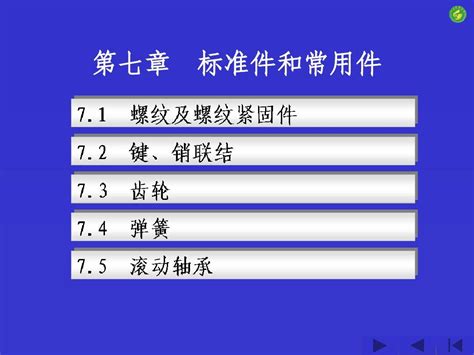 第七章　标准件和常用件

7.1　螺纹及螺纹紧固件

7.2　键、销联结

7.3　齿轮

7.4　弹簧

7.5　滚动轴承